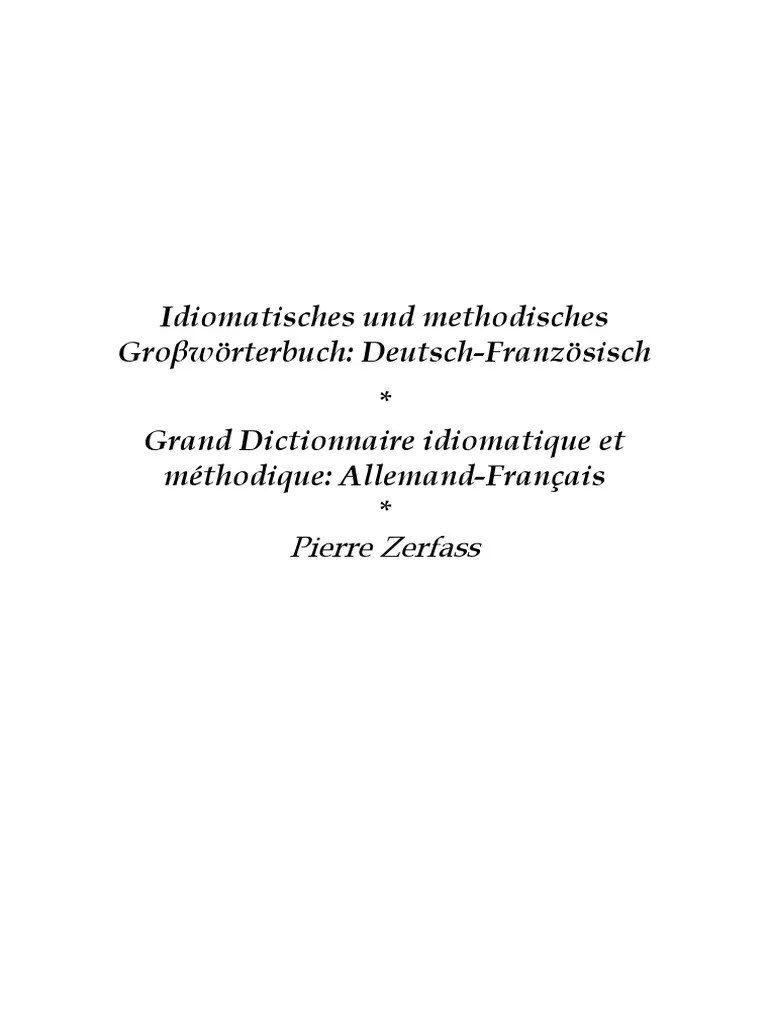 Idiomatisches und methodisches Großwörterbuch: Deutsch-Französisch

*

Grand Dictionnaire idiomatique et méthodique: Allemand-Français

*

Pierre Zerfass